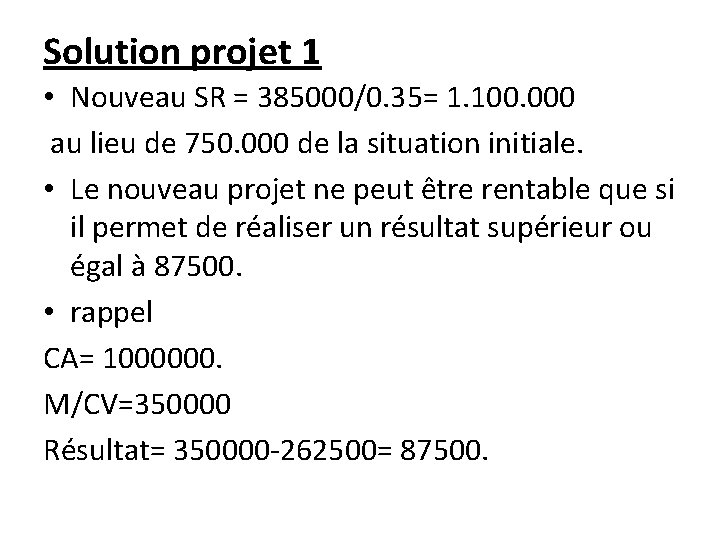 Solution projet 1

• Nouveau SR = 385000/0.35= 1.100.000

au lieu de 750.000 de la situation initiale.

• Le nouveau projet ne peut être rentable que si il permet de réaliser un résultat supérieur ou égal à 87500.

• rappel

CA= 1000000.

M/CV=350000

Résultat= 350000-262500= 87500.